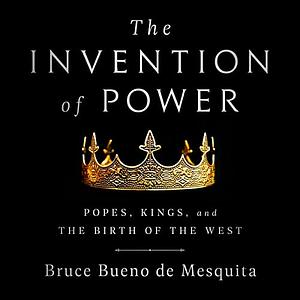 The
INVENTION
of POWER

POPES, KINGS, and
THE BIRTH OF THE WEST

Bruce Bueno de Mesquita